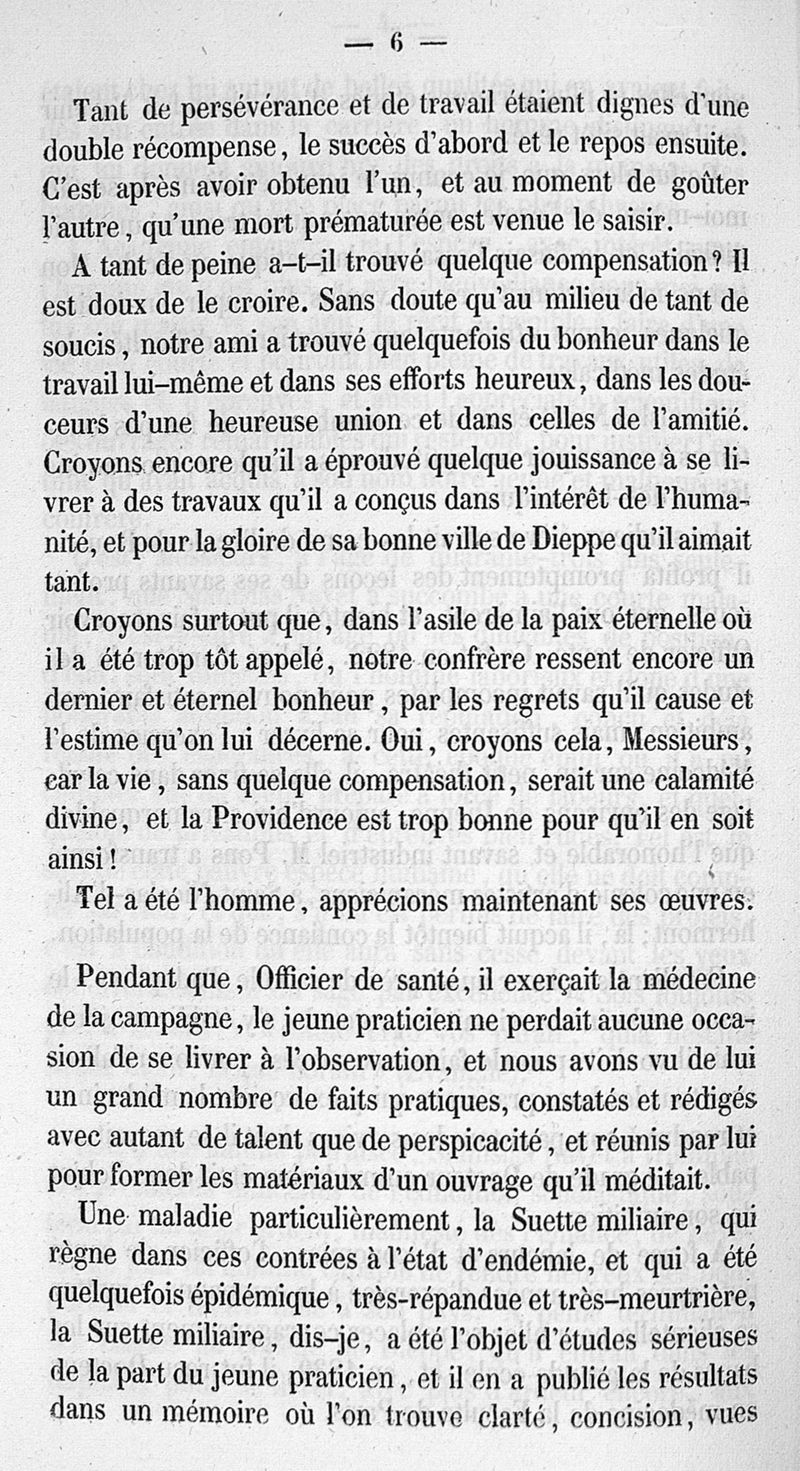 — 6 —

Tant de persévérance et de travail étaient dignes d'une double récompense, le succès d'abord et le repos ensuite. C'est après avoir obtenu l'un, et au moment de goûter l'autre, qu'une mort prématurée est venue le saisir.

A tant de peine a-t-il trouvé quelque compensation? Il est doux de le croire. Sans doute qu'au milieu de tant de soucis, notre ami a trouvé quelquefois du bonheur dans le travail lui-même et dans ses efforts heureux, dans les douceurs d'une heureuse union et dans celles de l'amitié. Croyons encore qu'il a éprouvé quelque jouissance à se livrer à des travaux qu'il a conçus dans l'intérêt de l'humanité, et pour la gloire de sa bonne ville de Dieppe qu'il aimait tant.

Croyons surtout que, dans l'asile de la paix éternelle où il a été trop tôt appelé, notre confrère ressent encore un dernier et éternel bonheur, par les regrets qu'il cause et l'estime qu'on lui décerne. Oui, croyons cela, Messieurs, car la vie, sans quelque compensation, serait une calamité divine, et la Providence est trop bonne pour qu'il en soit ainsi!

Tel a été l'homme, apprécions maintenant ses œuvres.

Pendant que, Officier de santé, il exerçait la médecine de la campagne, le jeune praticien ne perdait aucune occasion de se livrer à l'observation, et nous avons vu de lui un grand nombre de faits pratiques, constatés et rédigés avec autant de talent que de perspicacité, et réunis par lui pour former les matériaux d'un ouvrage qu'il méditait.

Une maladie particulièrement, la Suette miliaire, qui règne dans ces contrées à l'état d'endémie, et qui a été quelquefois épidémique, très-répandue et très-meurtrière, la Suette miliaire, dis-je, a été l'objet d'études sérieuses de la part du jeune praticien, et il en a publié les résultats dans un mémoire où l'on trouve clarté, concision, vues